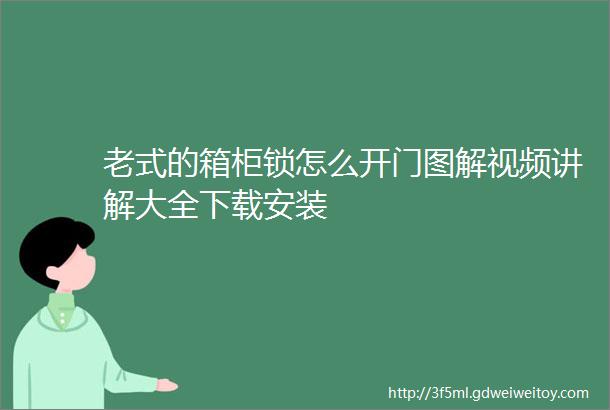 老式的箱柜锁怎么开门图解视频讲解大全下载安装

http://3f5ml.gdweiweitoy.com